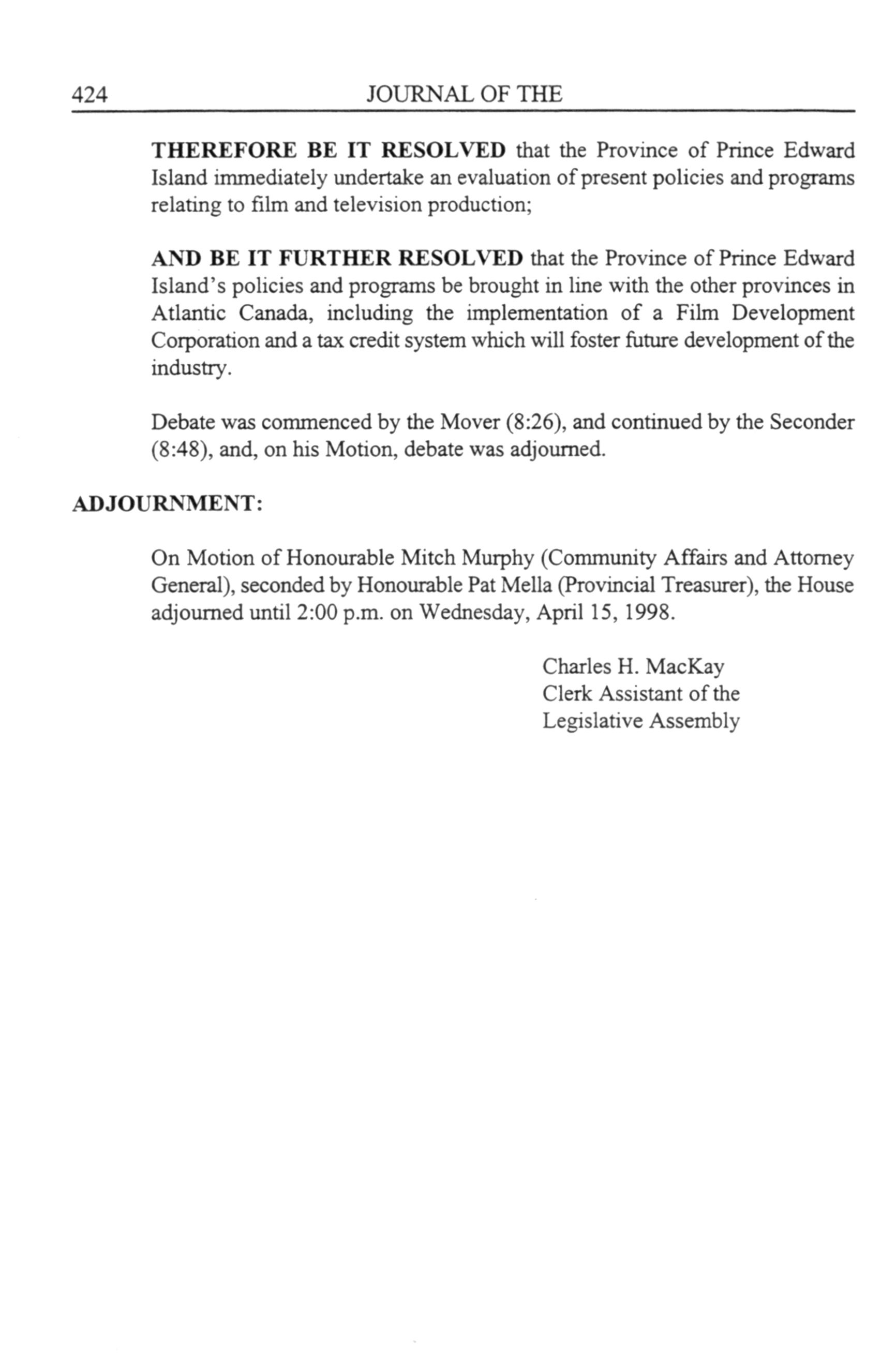 424 JOURNAL OF THE

THEREFORE BE IT RESOLVED that the Province of Prince Edward Island immediately undertake an evaluation of present policies and programs relating to film and television production;

AND BE IT FURTHER RESOLVED that the Province of Prince Edward Island's policies and programs be brought in line with the other provinces in Atlantic Canada, including the implementation of a Film Development Corporation and a tax credit system which will foster future development of the industry.

Debate was commenced by the Mover (8:26), and continued by the Seconder (8:48), and, on his Motion, debate was adjourned.

ADJOURNMENT:

On Motion of Honourable Mitch Murphy (Community Affairs and Attorney General), seconded by Honourable Pat Mella (Provincial Treasurer), the House adjourned until 2:00 p.m. on Wednesday, April 15, 1998.

Charles H. MacKay
Clerk Assistant of the
Legislative Assembly